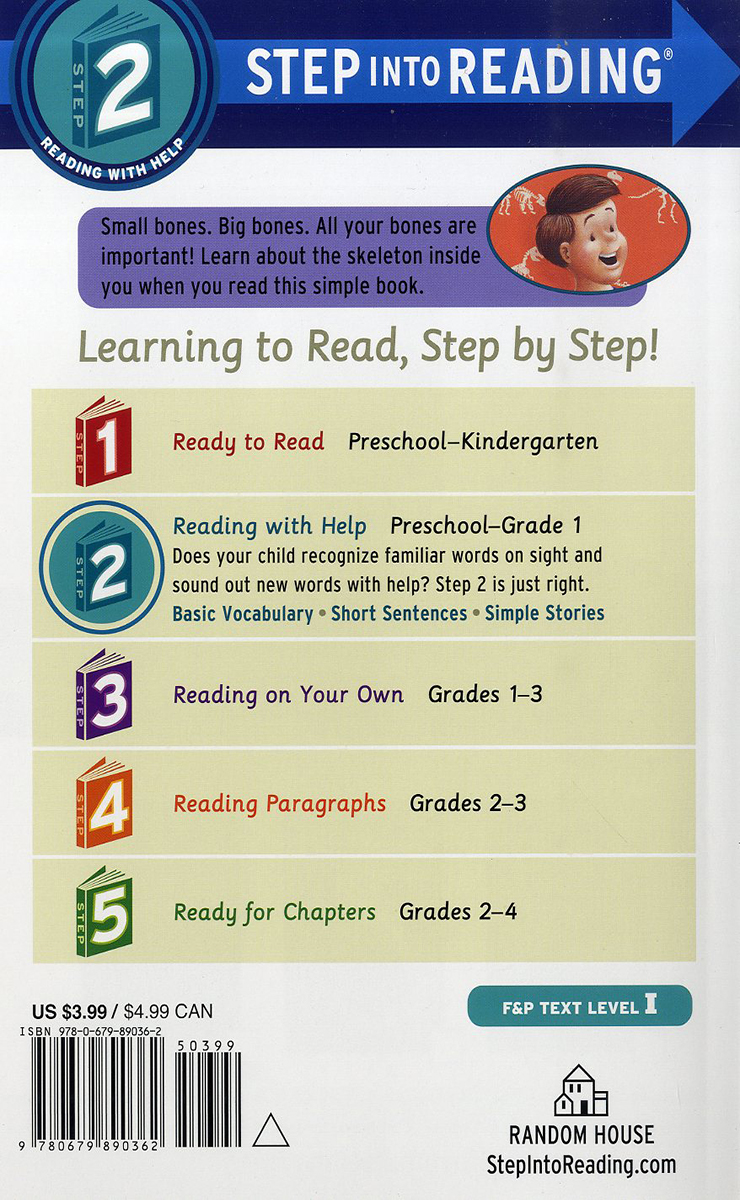 STEP 2 READING WITH HELP

STEP INTO READING®

Small bones. Big bones. All your bones are important! Learn about the skeleton inside you when you read this simple book.

Learning to Read, Step by Step!

STEP 1 Ready to Read Preschool–Kindergarten

STEP 2 Reading with Help Preschool–Grade 1
Does your child recognize familiar words on sight and sound out new words with help? Step 2 is just right.
Basic Vocabulary • Short Sentences • Simple Stories

STEP 3 Reading on Your Own Grades 1–3

STEP 4 Reading Paragraphs Grades 2–3

STEP 5 Ready for Chapters Grades 2–4

US $3.99 / $4.99 CAN
ISBN 978-0-679-89036-2

50399

9 780679 890362

F&P TEXT LEVEL I

RANDOM HOUSE
StepIntoReading.com